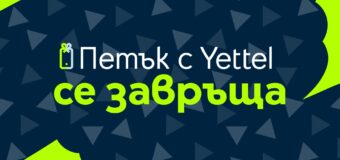 Петък с Yettel
се завръща